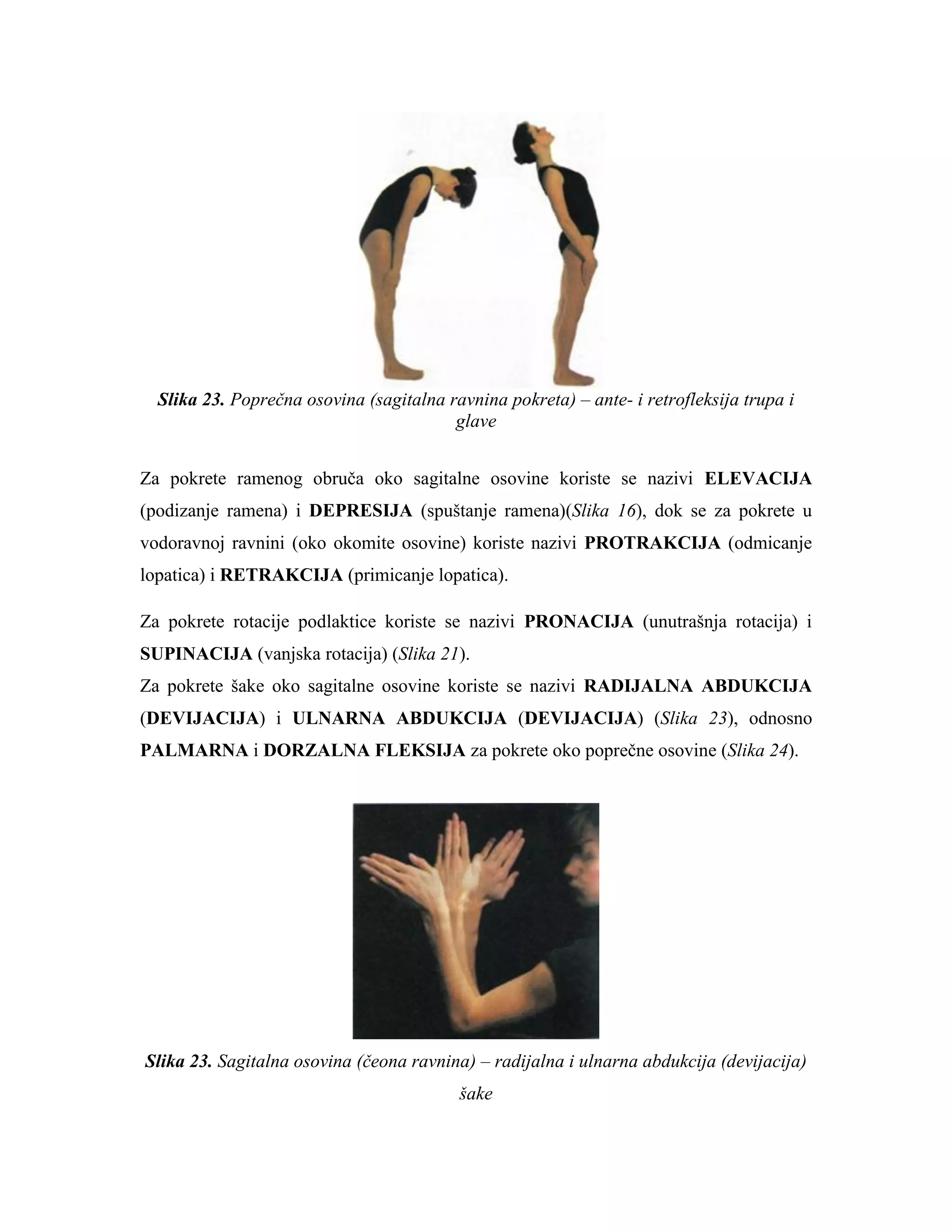 Slika 23. Poprečna osovina (sagitalna ravnina pokreta) – ante- i retrofleksija trupa i glave

Za pokrete ramenog obruča oko sagitalne osovine koriste se nazivi ELEVACIJA (podizanje ramena) i DEPRESIJA (spuštanje ramena)(Slika 16), dok se za pokrete u vodoravnoj ravnini (oko okomite osovine) koriste nazivi PROTRAKCIJA (odmicanje lopatica) i RETRAKCIJA (primicanje lopatica).

Za pokrete rotacije podlaktice koriste se nazivi PRONACIJA (unutrašnja rotacija) i SUPINACIJA (vanjska rotacija) (Slika 21).
Za pokrete šake oko sagitalne osovine koriste se nazivi RADIJALNA ABDUKCIJA (DEVIJACIJA) i ULNARNA ABDUKCIJA (DEVIJACIJA) (Slika 23), odnosno PALMARNA i DORZALNA FLEKSIJA za pokrete oko poprečne osovine (Slika 24).

Slika 23. Sagitalna osovina (čeona ravnina) – radijalna i ulnarna abdukcija (devijacija) šake